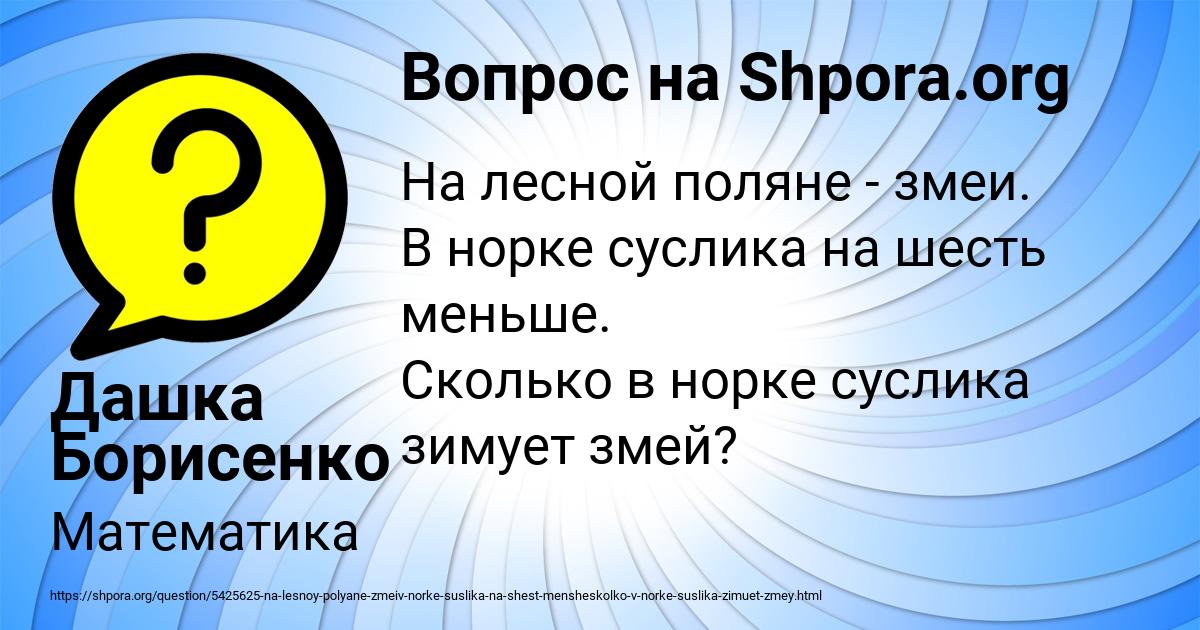 Вопрос на Shpora.org

На лесной поляне - змеи. В норке суслика на шесть меньше.
Сколько в норке суслика зимует змей?

Дашка Борисенко

Математика

https://shpora.org/question/5425625-na-lesnoy-polyane-zmeiv-norke-suslika-na-shest-mensheskolko-v-norke-suslika-zimuet-zmey.html